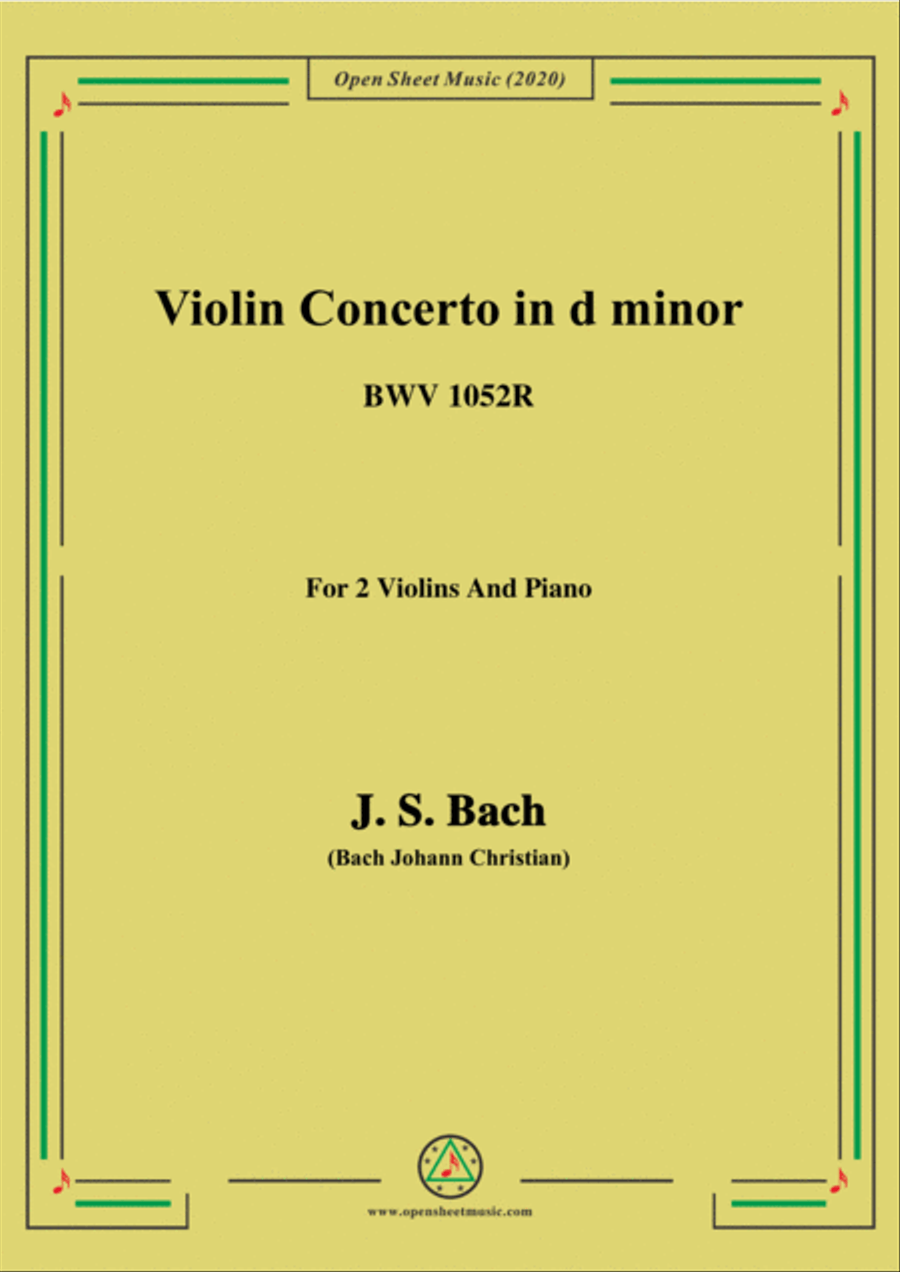 Open Sheet Music (2020)

Violin Concerto in d minor

BWV 1052R

For 2 Violins And Piano

J. S. Bach

(Bach Johann Christian)

www.opensheetmusic.com